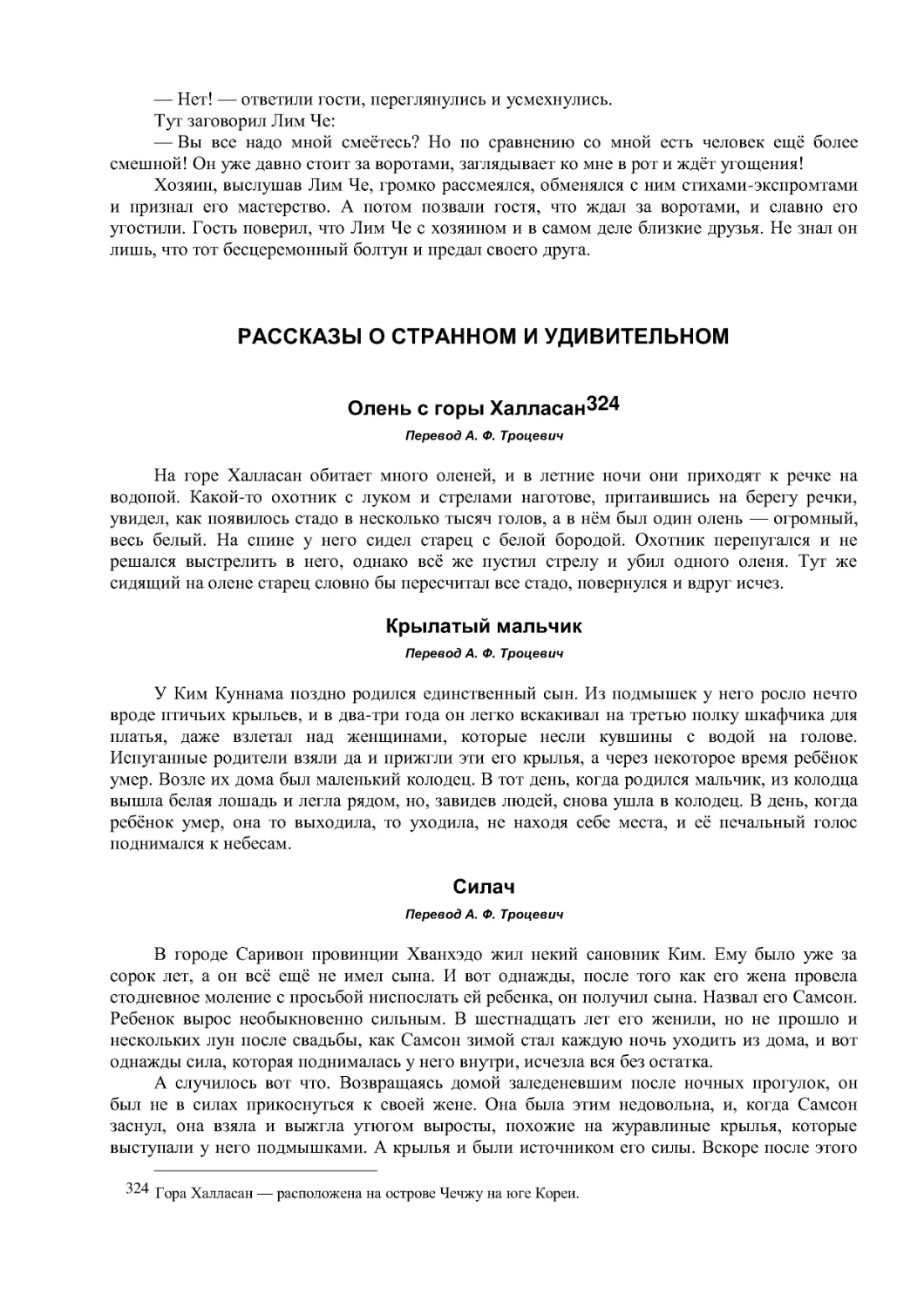 — Нет! — ответили гости, переглянулись и усмехнулись.
Тут заговорил Лим Че:
— Вы все надо мной смеётесь? Но по сравнению со мной есть человек ещё более смешной! Он уже давно стоит за воротами, заглядывает ко мне в рот и ждёт угощения!
Хозяин, выслушав Лим Че, громко рассмеялся, обменялся с ним стихами-экспромтами и признал его мастерство. А потом позвали гостя, что ждал за воротами, и славно его угостили. Гость поверил, что Лим Че с хозяином и в самом деле близкие друзья. Не знал он лишь, что тот бесцеремонный болтун и предал своего друга.

РАССКАЗЫ О СТРАННОМ И УДИВИТЕЛЬНОМ

Олень с горы Халласан$^{324}$

Перевод А. Ф. Троцевич

На горе Халласан обитает много оленей, и в летние ночи они приходят к речке на водопой. Какой-то охотник с луком и стрелами наготове, притаившись на берегу речки, увидел, как появилось стадо в несколько тысяч голов, а в нём был один олень — огромный, весь белый. На спине у него сидел старец с белой бородой. Охотник перепугался и не решался выстрелить в него, однако всё же пустил стрелу и убил одного оленя. Тут же сидящий на олене старец словно бы пересчитал все стадо, повернулся и вдруг исчез.

Крылатый мальчик

Перевод А. Ф. Троцевич

У Ким Куннама поздно родился единственный сын. Из подмышек у него росло нечто вроде птичьих крыльев, и в два-три года он легко вскакивал на третью полку шкафчика для платья, даже взлетал над женщинами, которые несли кувшины с водой на голове. Испуганные родители взяли да и прижгли эти его крылья, а через некоторое время ребёнок умер. Возле их дома был маленький колодец. В тот день, когда родился мальчик, из колодца вышла белая лошадь и легла рядом, но, завидев людей, снова ушла в колодец. В день, когда ребёнок умер, она то выходила, то уходила, не находя себе места, и её печальный голос поднимался к небесам.

Силач

Перевод А. Ф. Троцевич

В городе Саривон провинции Хванхэдо жил некий сановник Ким. Ему было уже за сорок лет, а он всё ещё не имел сына. И вот однажды, после того как его жена провела стодневное моление с просьбой ниспослать ей ребенка, он получил сына. Назвал его Самсон. Ребенок вырос необыкновенно сильным. В шестнадцать лет его женили, но не прошло и нескольких лун после свадьбы, как Самсон зимой стал каждую ночь уходить из дома, и вот однажды сила, которая поднималась у него внутри, исчезла вся без остатка.
А случилось вот что. Возвращаясь домой заледеневшим после ночных прогулок, он был не в силах прикоснуться к своей жене. Она была этим недовольна, и, когда Самсон заснул, она взяла и выжгла утюгом выросты, похожие на журавлиные крылья, которые выступали у него подмышками. А крылья и были источником его силы. Вскоре после этого

324 Гора Халласан — расположена на острове Чечжу на юге Кореи.